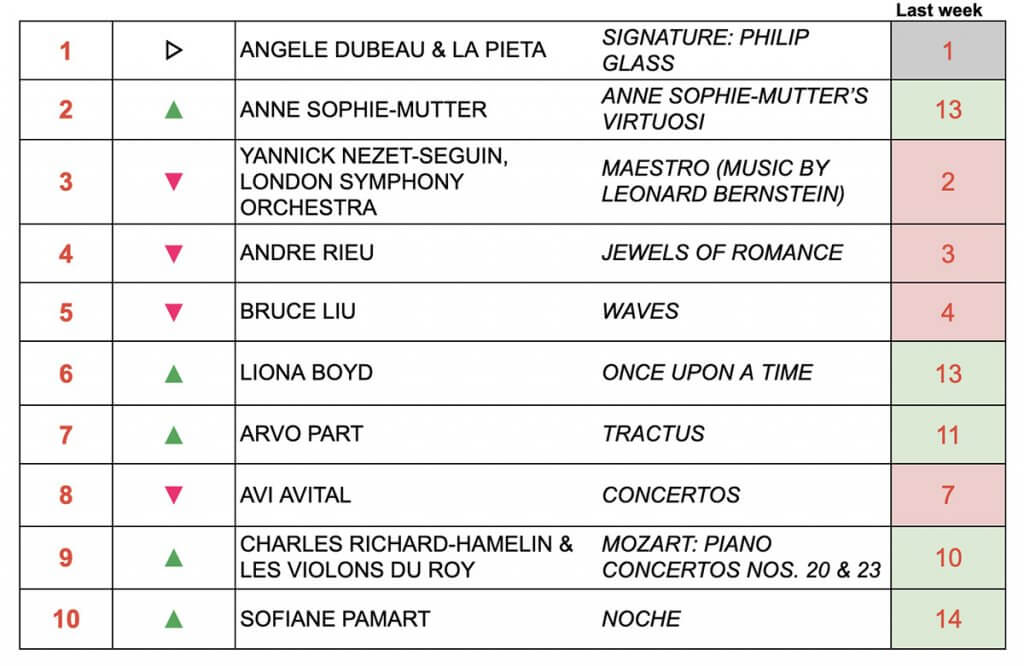 |  |  |  |  | Last week |
|---|---|---|---|---|
| 1 | ▷ | ANGELE DUBEAU & LA PIETA | SIGNATURE: PHILIP GLASS | 1 |
| 2 | ▲ | ANNE SOPHIE-MUTTER | ANNE SOPHIE-MUTTER'S VIRTUOSI | 13 |
| 3 | ▼ | YANNICK NEZET-SEGUIN, LONDON SYMPHONY ORCHESTRA | MAESTRO (MUSIC BY LEONARD BERNSTEIN) | 2 |
| 4 | ▼ | ANDRE RIEU | JEWELS OF ROMANCE | 3 |
| 5 | ▼ | BRUCE LIU | WAVES | 4 |
| 6 | ▲ | LIONA BOYD | ONCE UPON A TIME | 13 |
| 7 | ▲ | ARVO PART | TRACTUS | 11 |
| 8 | ▼ | AVI AVITAL | CONCERTOS | 7 |
| 9 | ▲ | CHARLES RICHARD-HAMELIN & LES VIOLONS DU ROY | MOZART: PIANO CONCERTOS NOS. 20 & 23 | 10 |
| 10 | ▲ | SOFIANE PAMART | NOCHE | 14 |